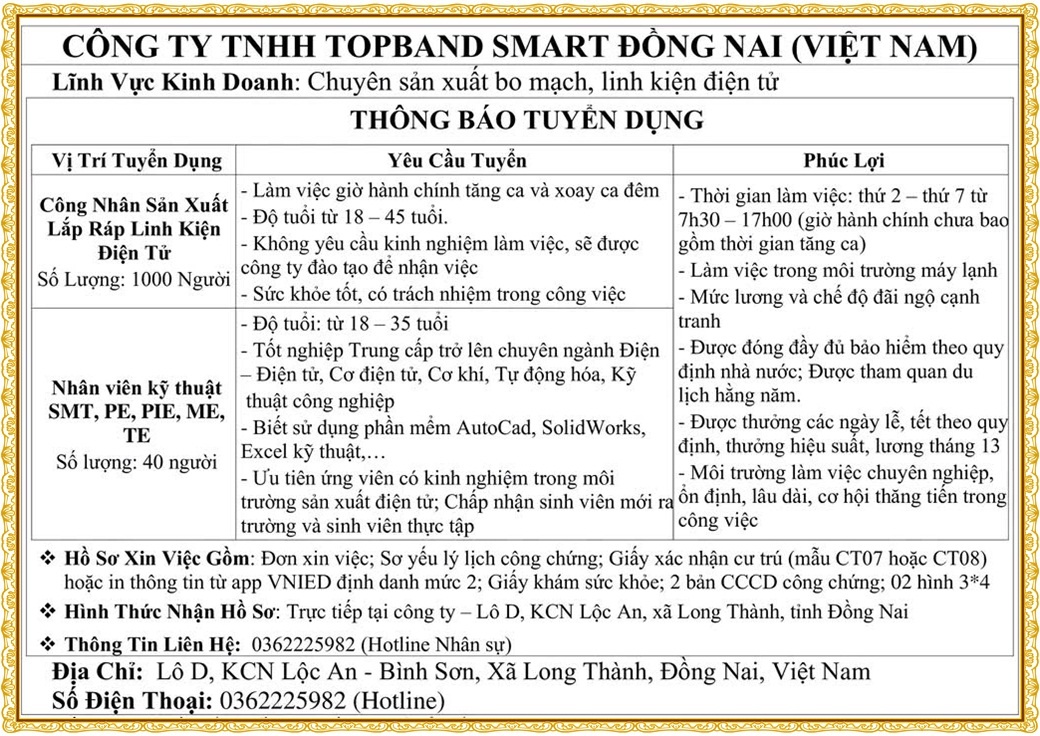 CÔNG TY TNHH TOPBAND SMART ĐỒNG NAI (VIỆT NAM)

Lĩnh Vực Kinh Doanh: Chuyên sản xuất bo mạch, linh kiện điện tử

THÔNG BÁO TUYỂN DỤNG

| Vị Trí Tuyển Dụng | Yêu Cầu Tuyển | Phúc Lợi |
|---|---|---|
| Công Nhân Sản Xuất Lắp Ráp Linh Kiện Điện Tử Số Lượng: 1000 Người | - Làm việc giờ hành chính tăng ca và xoay ca đêm - Độ tuổi từ 18 – 45 tuổi. - Không yêu cầu kinh nghiệm làm việc, sẽ được công ty đào tạo để nhận việc - Sức khỏe tốt, có trách nhiệm trong công việc | - Thời gian làm việc: thứ 2 – thứ 7 từ 7h30 – 17h00 (giờ hành chính chưa bao gồm thời gian tăng ca) - Làm việc trong môi trường máy lạnh - Mức lương và chế độ đãi ngộ cạnh tranh - Được đóng đầy đủ bảo hiểm theo quy định nhà nước; Được tham quan du lịch hằng năm. - Được thưởng các ngày lễ, tết theo quy định, thưởng hiệu suất, lương tháng 13 - Môi trường làm việc chuyên nghiệp, ổn định, lâu dài, cơ hội thăng tiến trong công việc |
| Nhân viên kỹ thuật SMT, PE, PIE, ME, TE Số lượng: 40 người | - Độ tuổi: từ 18 – 35 tuổi - Tốt nghiệp Trung cấp trở lên chuyên ngành Điện – Điện tử, Cơ điện tử, Cơ khí, Tự động hóa, Kỹ thuật công nghiệp - Biết sử dụng phần mềm AutoCad, SolidWorks, Excel kỹ thuật,… - Ưu tiên ứng viên có kinh nghiệm trong môi trường sản xuất điện tử; Chấp nhận sinh viên mới ra trường và sinh viên thực tập | |

❖ Hồ Sơ Xin Việc Gồm: Đơn xin việc; Sơ yếu lý lịch công chứng; Giấy xác nhận cư trú (mẫu CT07 hoặc CT08) hoặc in thông tin từ app VNIED định danh mức 2; Giấy khám sức khỏe; 2 bản CCCD công chứng; 02 hình 3*4

❖ Hình Thức Nhận Hồ Sơ: Trực tiếp tại công ty – Lô D, KCN Lộc An, xã Long Thành, tỉnh Đồng Nai

❖ Thông Tin Liên Hệ: 0362225982 (Hotline Nhân sự)

Địa Chỉ: Lô D, KCN Lộc An - Bình Sơn, Xã Long Thành, Đồng Nai, Việt Nam
Số Điện Thoại: 0362225982 (Hotline)